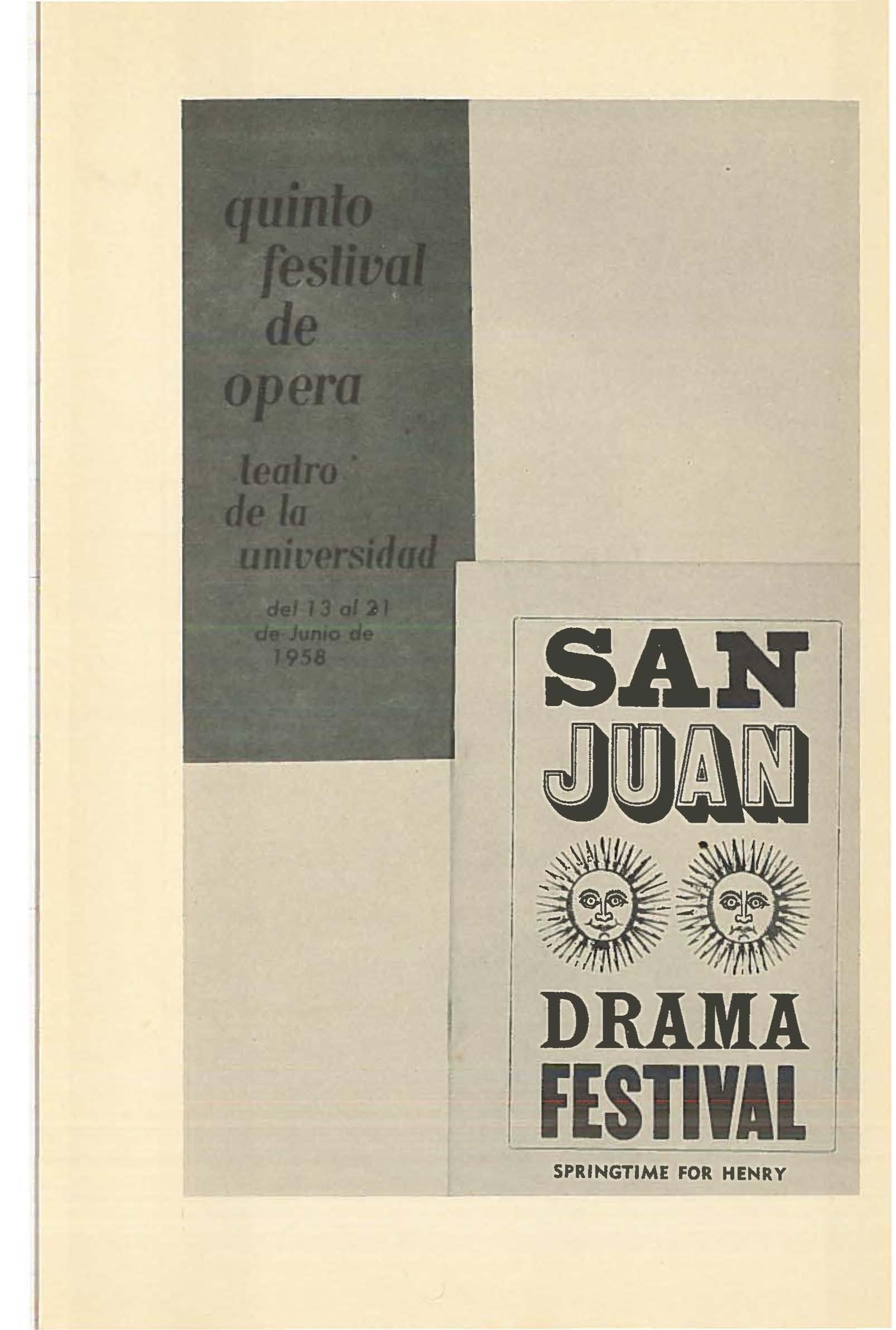 quinto festival de opera

teatro de la universidad

del 13 al 21 de Junio de 1958

SAN JUAN

DRAMA FESTIVAL

SPRINGTIME FOR HENRY